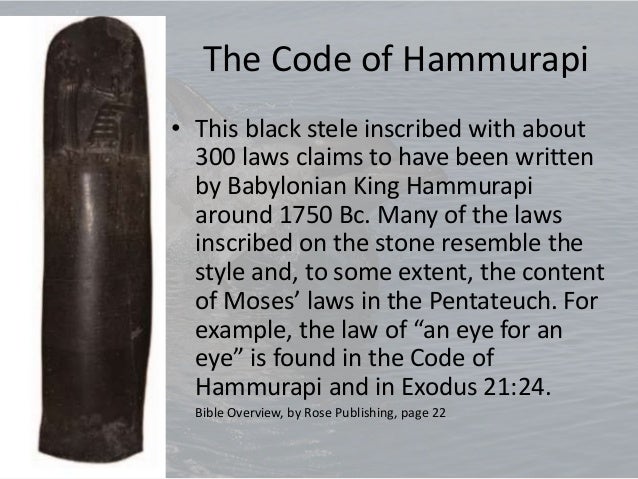 The Code of Hammurapi

• This black stele inscribed with about 300 laws claims to have been written by Babylonian King Hammurapi around 1750 Bc. Many of the laws inscribed on the stone resemble the style and, to some extent, the content of Moses' laws in the Pentateuch. For example, the law of "an eye for an eye" is found in the Code of Hammurapi and in Exodus 21:24.

Bible Overview, by Rose Publishing, page 22